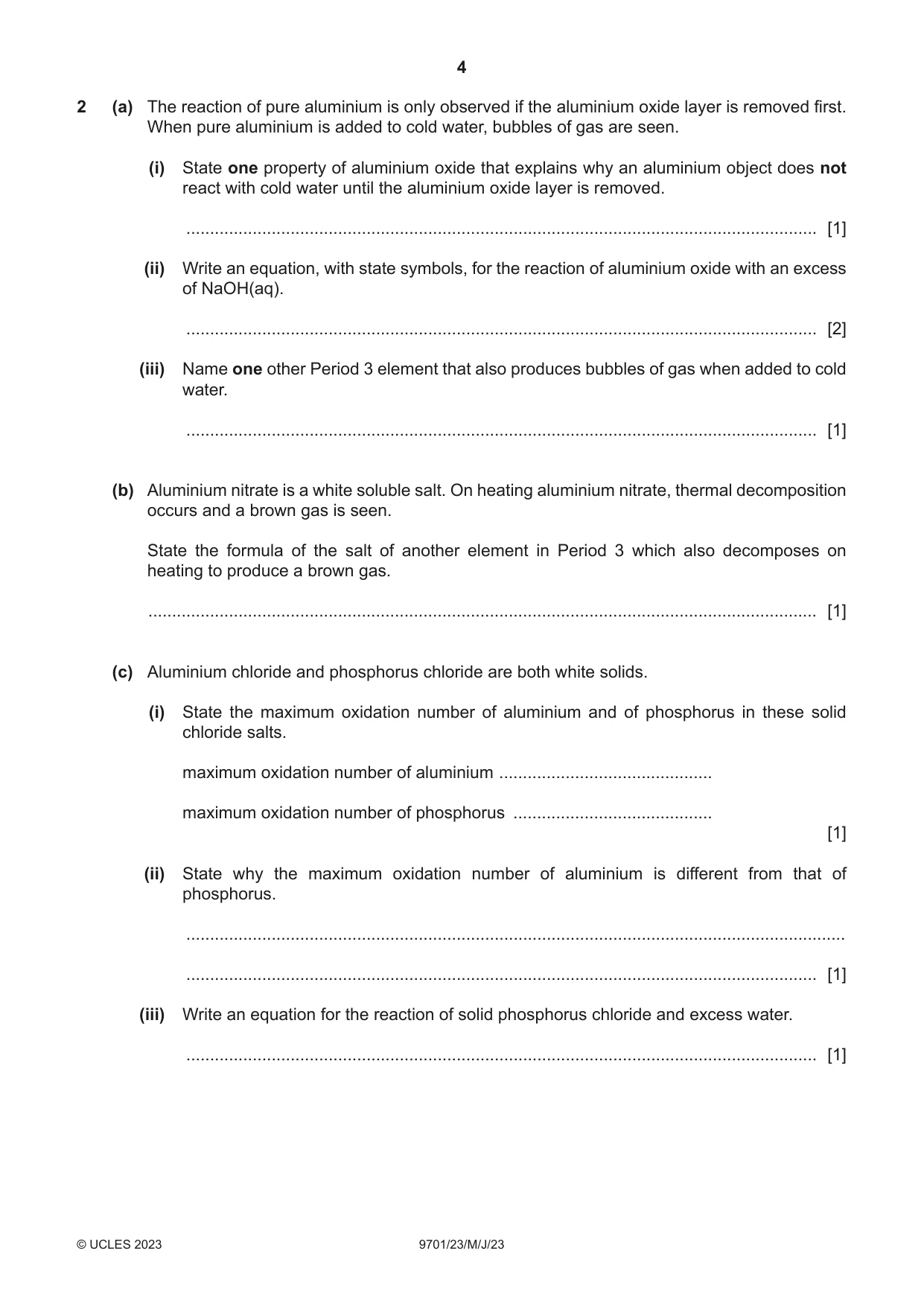 4

2 (a) The reaction of pure aluminium is only observed if the aluminium oxide layer is removed first. When pure aluminium is added to cold water, bubbles of gas are seen.

(i) State one property of aluminium oxide that explains why an aluminium object does not react with cold water until the aluminium oxide layer is removed.

____ [1]

(ii) Write an equation, with state symbols, for the reaction of aluminium oxide with an excess of NaOH(aq).

____ [2]

(iii) Name one other Period 3 element that also produces bubbles of gas when added to cold water.

____ [1]

(b) Aluminium nitrate is a white soluble salt. On heating aluminium nitrate, thermal decomposition occurs and a brown gas is seen.

State the formula of the salt of another element in Period 3 which also decomposes on heating to produce a brown gas.

____ [1]

(c) Aluminium chloride and phosphorus chloride are both white solids.

(i) State the maximum oxidation number of aluminium and of phosphorus in these solid chloride salts.

maximum oxidation number of aluminium ____

maximum oxidation number of phosphorus ____
[1]

(ii) State why the maximum oxidation number of aluminium is different from that of phosphorus.

____

____ [1]

(iii) Write an equation for the reaction of solid phosphorus chloride and excess water.

____ [1]

© UCLES 2023 9701/23/M/J/23